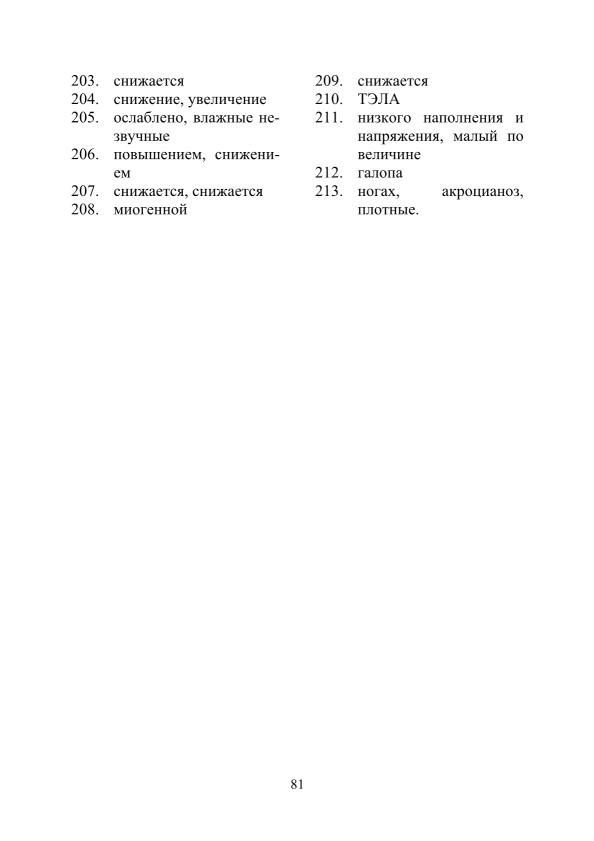 203. снижается
204. снижение, увеличение
205. ослаблено, влажные незвучные
206. повышением, снижением
207. снижается, снижается
208. миогенной

209. снижается
210. ТЭЛА
211. низкого наполнения и напряжения, малый по величине
212. галопа
213. ногах, акроцианоз, плотные.

81